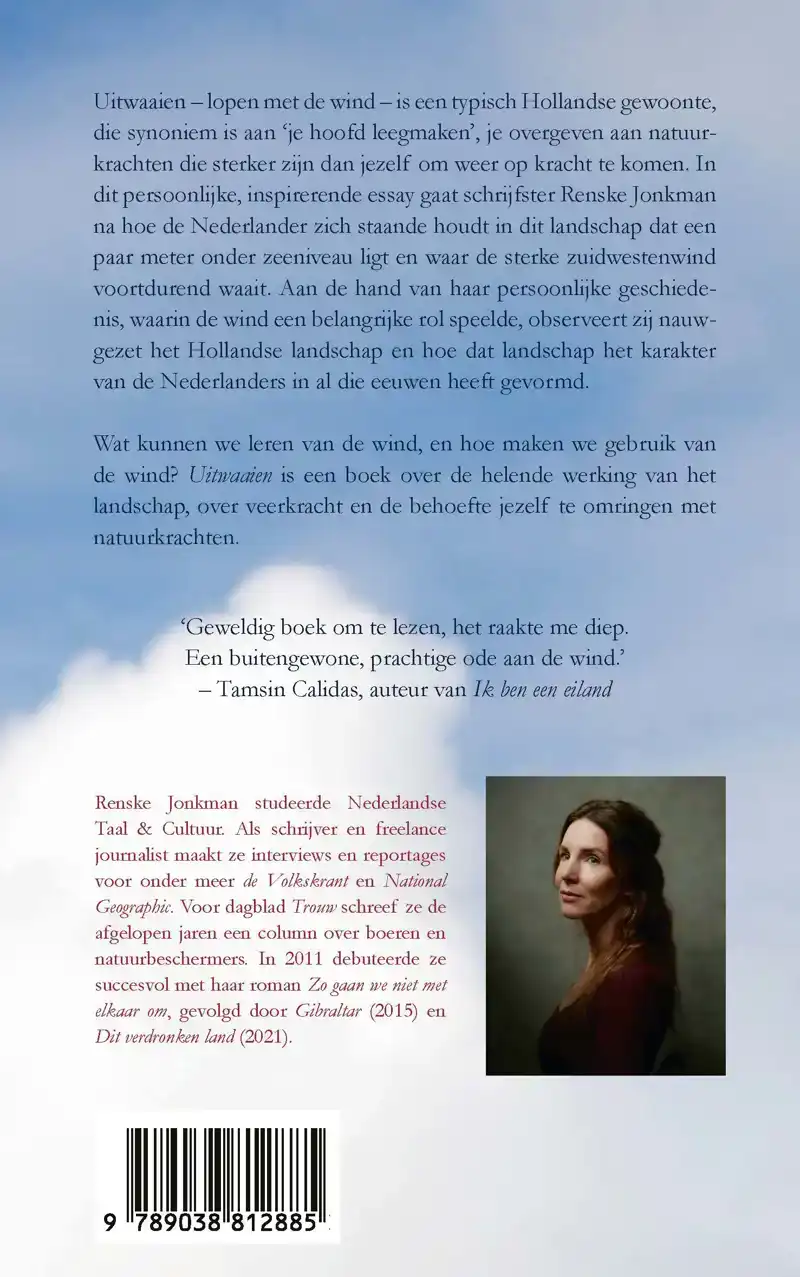 Uitwaaien – lopen met de wind – is een typisch Hollandse gewoonte, die synoniem is aan 'je hoofd leegmaken', je overgeven aan natuurkrachten die sterker zijn dan jezelf om weer op kracht te komen. In dit persoonlijke, inspirerende essay gaat schrijfster Renske Jonkman na hoe de Nederlander zich staande houdt in dit landschap dat een paar meter onder zeeniveau ligt en waar de sterke zuidwestenwind voortdurend waait. Aan de hand van haar persoonlijke geschiedenis, waarin de wind een belangrijke rol speelde, observeert zij nauwgezet het Hollandse landschap en hoe dat landschap het karakter van de Nederlanders in al die eeuwen heeft gevormd.

Wat kunnen we leren van de wind, en hoe maken we gebruik van de wind? Uitwaaien is een boek over de helende werking van het landschap, over veerkracht en de behoefte jezelf te omringen met natuurkrachten.

'Geweldig boek om te lezen, het raakte me diep. Een buitengewone, prachtige ode aan de wind.'
– Tamsin Calidas, auteur van Ik ben een eiland

Renske Jonkman studeerde Nederlandse Taal & Cultuur. Als schrijver en freelance journalist maakt ze interviews en reportages voor onder meer de Volkskrant en National Geographic. Voor dagblad Trouw schreef ze de afgelopen jaren een column over boeren en natuurbeschermers. In 2011 debuteerde ze succesvol met haar roman Zo gaan we niet met elkaar om, gevolgd door Gibraltar (2015) en Dit verdronken land (2021).

9 789038 812885